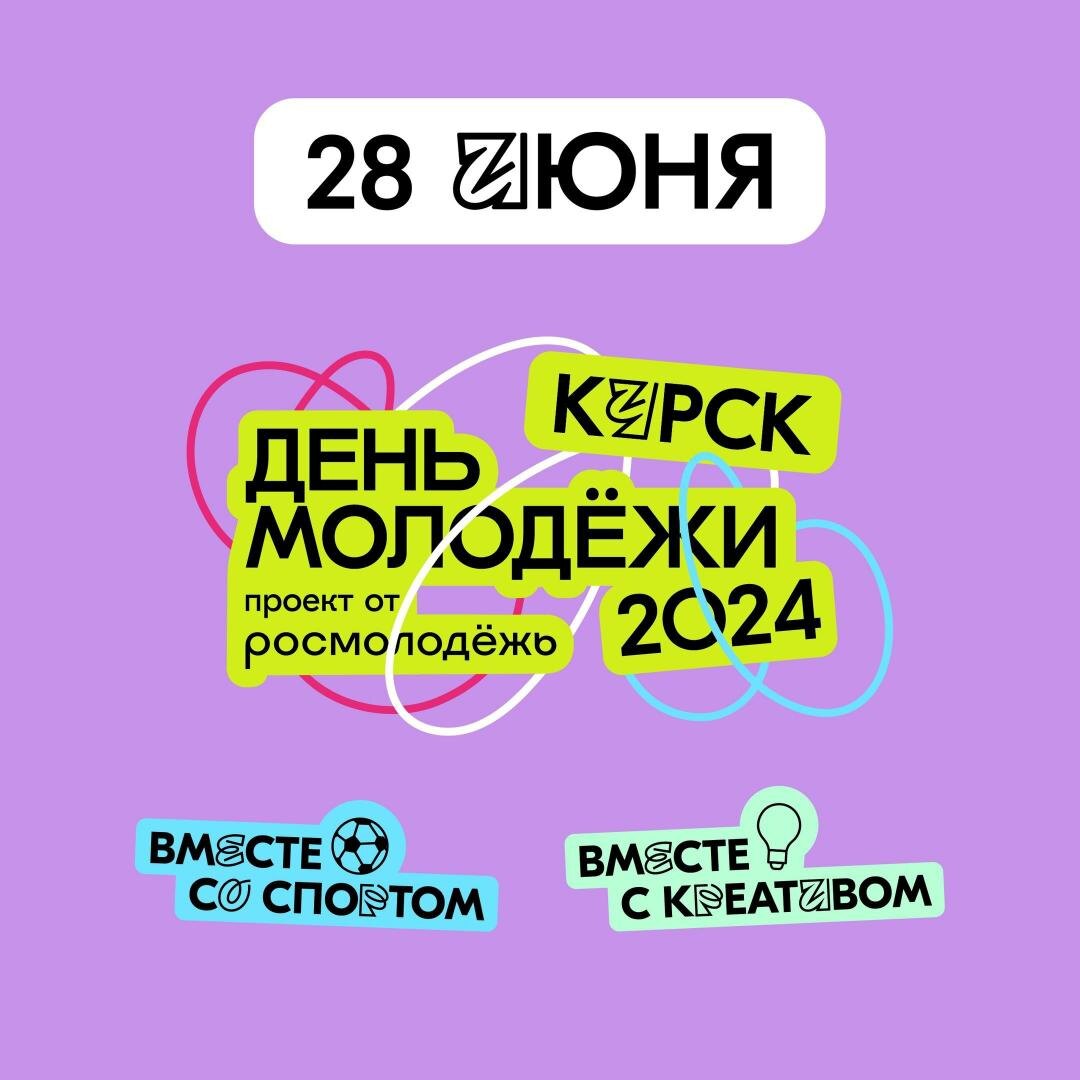 28 ИЮНЯ

КУРСК
ДЕНЬ МОЛОДЁЖИ 2024
проект от росмолодёжь

ВМЕСТЕ СО СПОРТОМ

ВМЕСТЕ С КРЕАТИВОМ